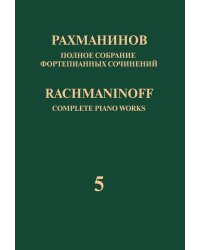 РАХМАНИНОВ
ПОЛНОЕ СОБРАНИЕ
ФОРТЕПИАННЫХ СОЧИНЕНИЙ

RACHMANINOFF
COMPLETE PIANO WORKS

5